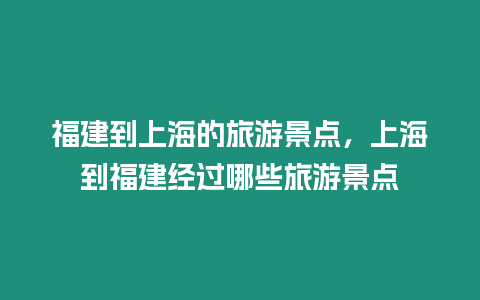 福建到上海的旅游景点，上海到福建经过哪些旅游景点